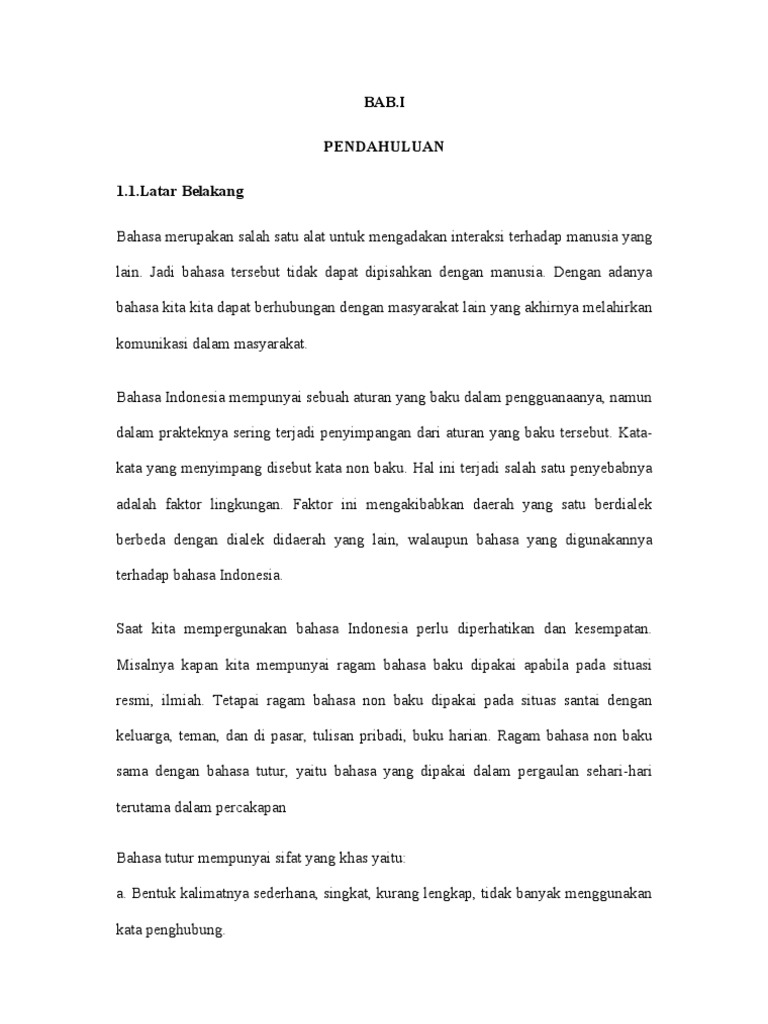 BAB.I

PENDAHULUAN

1.1.Latar Belakang

Bahasa merupakan salah satu alat untuk mengadakan interaksi terhadap manusia yang lain. Jadi bahasa tersebut tidak dapat dipisahkan dengan manusia. Dengan adanya bahasa kita kita dapat berhubungan dengan masyarakat lain yang akhirnya melahirkan komunikasi dalam masyarakat.

Bahasa Indonesia mempunyai sebuah aturan yang baku dalam pengguanaanya, namun dalam prakteknya sering terjadi penyimpangan dari aturan yang baku tersebut. Kata-kata yang menyimpang disebut kata non baku. Hal ini terjadi salah satu penyebabnya adalah faktor lingkungan. Faktor ini mengakibabkan daerah yang satu berdialek berbeda dengan dialek didaerah yang lain, walaupun bahasa yang digunakannya terhadap bahasa Indonesia.

Saat kita mempergunakan bahasa Indonesia perlu diperhatikan dan kesempatan. Misalnya kapan kita mempunyai ragam bahasa baku dipakai apabila pada situasi resmi, ilmiah. Tetapai ragam bahasa non baku dipakai pada situas santai dengan keluarga, teman, dan di pasar, tulisan pribadi, buku harian. Ragam bahasa non baku sama dengan bahasa tutur, yaitu bahasa yang dipakai dalam pergaulan sehari-hari terutama dalam percakapan

Bahasa tutur mempunyai sifat yang khas yaitu:
a. Bentuk kalimatnya sederhana, singkat, kurang lengkap, tidak banyak menggunakan kata penghubung.